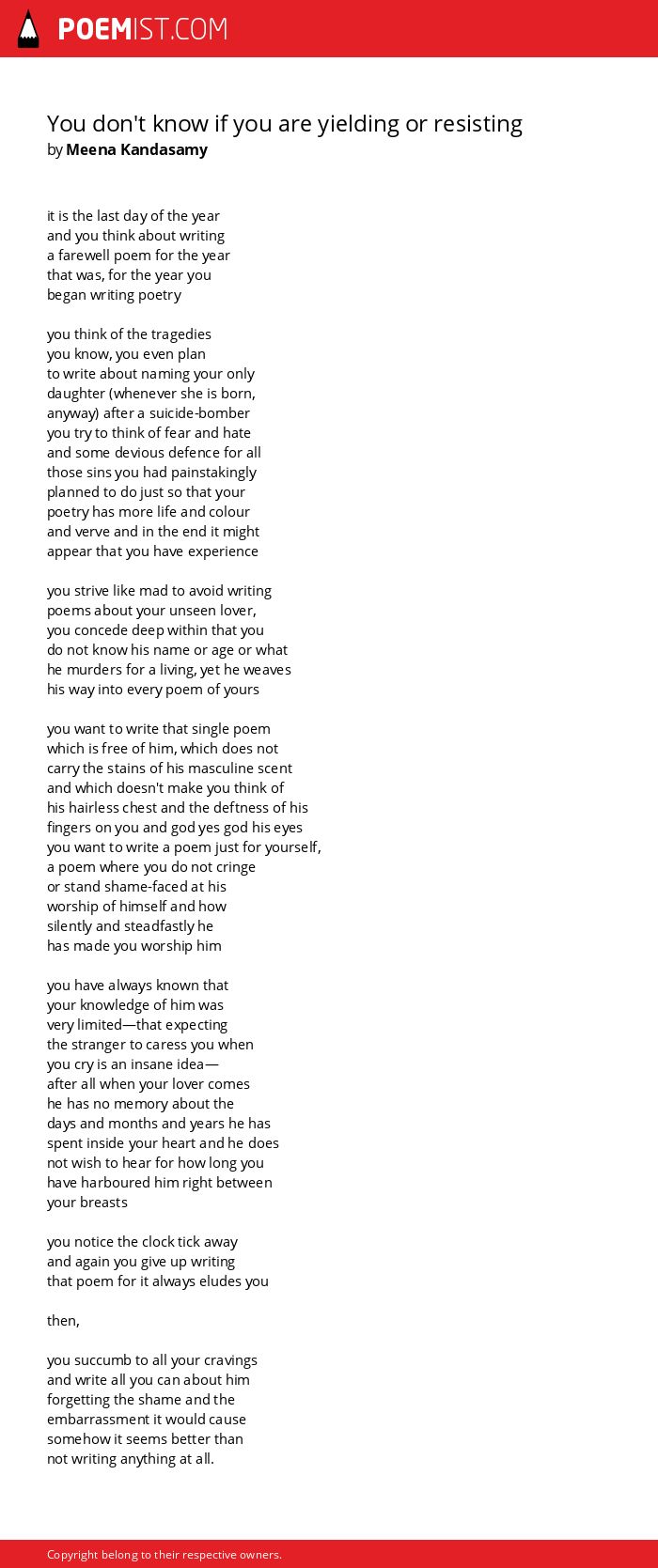 POEMIST.COM

You don't know if you are yielding or resisting
by Meena Kandasamy

it is the last day of the year
and you think about writing
a farewell poem for the year
that was, for the year you
began writing poetry

you think of the tragedies
you know, you even plan
to write about naming your only
daughter (whenever she is born,
anyway) after a suicide-bomber
you try to think of fear and hate
and some devious defence for all
those sins you had painstakingly
planned to do just so that your
poetry has more life and colour
and verve and in the end it might
appear that you have experience

you strive like mad to avoid writing
poems about your unseen lover,
you concede deep within that you
do not know his name or age or what
he murders for a living, yet he weaves
his way into every poem of yours

you want to write that single poem
which is free of him, which does not
carry the stains of his masculine scent
and which doesn't make you think of
his hairless chest and the deftness of his
fingers on you and god yes god his eyes
you want to write a poem just for yourself,
a poem where you do not cringe
or stand shame-faced at his
worship of himself and how
silently and steadfastly he
has made you worship him

you have always known that
your knowledge of him was
very limited—that expecting
the stranger to caress you when
you cry is an insane idea—
after all when your lover comes
he has no memory about the
days and months and years he has
spent inside your heart and he does
not wish to hear for how long you
have harboured him right between
your breasts

you notice the clock tick away
and again you give up writing
that poem for it always eludes you

then,

you succumb to all your cravings
and write all you can about him
forgetting the shame and the
embarrassment it would cause
somehow it seems better than
not writing anything at all.

Copyright belong to their respective owners.